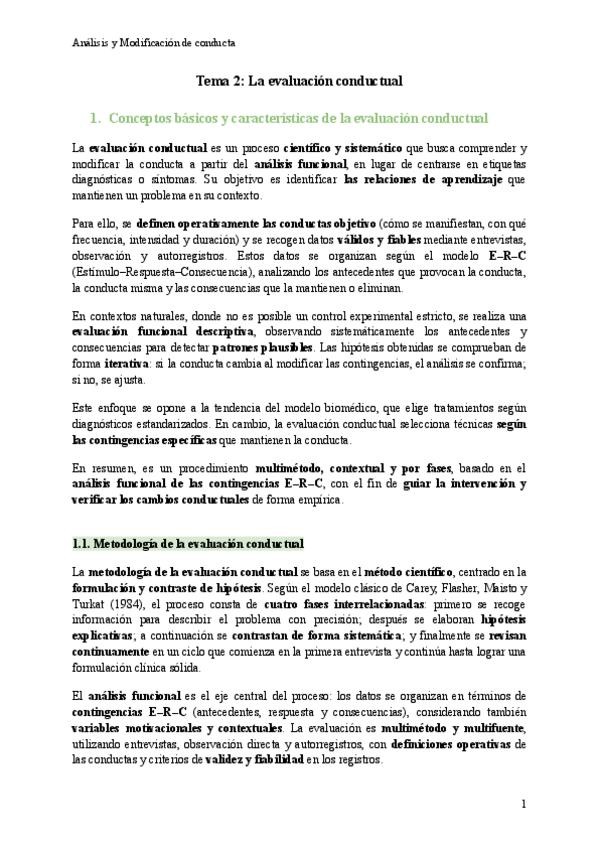 Análisis y Modificación de conducta

Tema 2: La evaluación conductual

1. Conceptos básicos y características de la evaluación conductual

La evaluación conductual es un proceso científico y sistemático que busca comprender y modificar la conducta a partir del análisis funcional, en lugar de centrarse en etiquetas diagnósticas o síntomas. Su objetivo es identificar las relaciones de aprendizaje que mantienen un problema en su contexto.

Para ello, se definen operativamente las conductas objetivo (cómo se manifiestan, con qué frecuencia, intensidad y duración) y se recogen datos válidos y fiables mediante entrevistas, observación y autorregistros. Estos datos se organizan según el modelo E–R–C (Estímulo–Respuesta–Consecuencia), analizando los antecedentes que provocan la conducta, la conducta misma y las consecuencias que la mantienen o eliminan.

En contextos naturales, donde no es posible un control experimental estricto, se realiza una evaluación funcional descriptiva, observando sistemáticamente los antecedentes y consecuencias para detectar patrones plausibles. Las hipótesis obtenidas se comprueban de forma iterativa: si la conducta cambia al modificar las contingencias, el análisis se confirma; si no, se ajusta.

Este enfoque se opone a la tendencia del modelo biomédico, que elige tratamientos según diagnósticos estandarizados. En cambio, la evaluación conductual selecciona técnicas según las contingencias específicas que mantienen la conducta.

En resumen, es un procedimiento multimétodo, contextual y por fases, basado en el análisis funcional de las contingencias E–R–C, con el fin de guiar la intervención y verificar los cambios conductuales de forma empírica.

1.1. Metodología de la evaluación conductual

La metodología de la evaluación conductual se basa en el método científico, centrado en la formulación y contraste de hipótesis. Según el modelo clásico de Carey, Flasher, Maisto y Turkat (1984), el proceso consta de cuatro fases interrelacionadas: primero se recoge información para describir el problema con precisión; después se elaboran hipótesis explicativas; a continuación se contrastan de forma sistemática; y finalmente se revisan continuamente en un ciclo que comienza en la primera entrevista y continúa hasta lograr una formulación clínica sólida.

El análisis funcional es el eje central del proceso: los datos se organizan en términos de contingencias E–R–C (antecedentes, respuesta y consecuencias), considerando también variables motivacionales y contextuales. La evaluación es multimétodo y multifuente, utilizando entrevistas, observación directa y autorregistros, con definiciones operativas de las conductas y criterios de validez y fiabilidad en los registros.

1